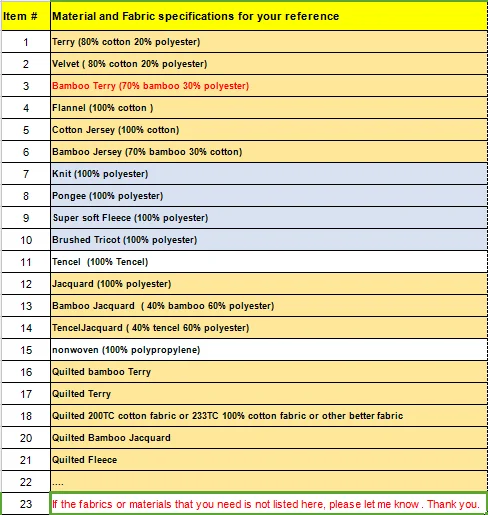 | Item # | Material and Fabric specifications for your reference |
|---|---|
| 1 | Terry (80% cotton 20% polyester) |
| 2 | Velvet ( 80% cotton 20% polyester) |
| 3 | Bamboo Terry (70% bamboo 30% polyester) |
| 4 | Flannel (100% cotton ) |
| 5 | Cotton Jersey (100% cotton) |
| 6 | Bamboo Jersey (70% bamboo 30% cotton) |
| 7 | Knit (100% polyester) |
| 8 | Pongee (100% polyester) |
| 9 | Super soft Fleece (100% polyester) |
| 10 | Brushed Tricot (100% polyester) |
| 11 | Tencel (100% Tencel) |
| 12 | Jacquard (100% polyester) |
| 13 | Bamboo Jacquard ( 40% bamboo 60% polyester) |
| 14 | TencelJacquard ( 40% tencel 60% polyester) |
| 15 | nonwoven (100% polypropylene) |
| 16 | Quilted bamboo Terry |
| 17 | Quilted Terry |
| 18 | Quilted 200TC cotton fabric or 233TC 100% cotton fabric or other better fabric |
| 20 | Quilted Bamboo Jacquard |
| 21 | Quilted Fleece |
| 22 | .... |
| 23 | If the fabrics or materials that you need is not listed here, please let me know . Thank you. |